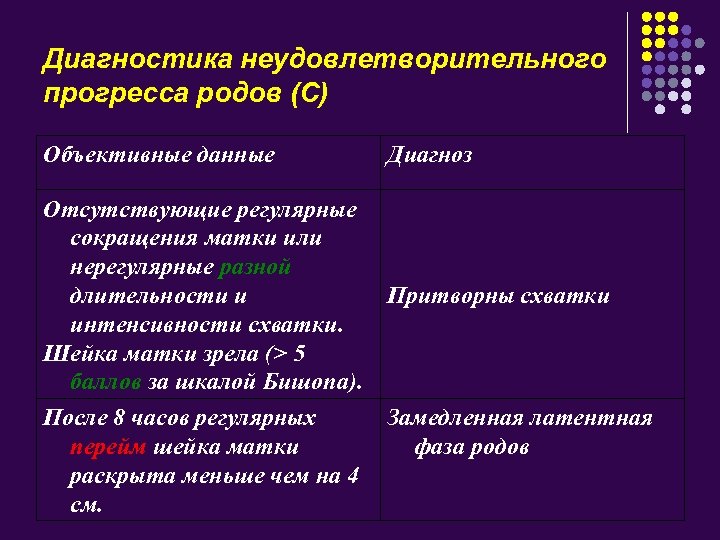 Диагностика неудовлетворительного прогресса родов (С)

| Объективные данные | Диагноз |
|---|---|
| Отсутствующие регулярные сокращения матки или нерегулярные разной длительности и интенсивности схватки. Шейка матки зрела (> 5 баллов за шкалой Бишопа). | Притворны схватки |
| После 8 часов регулярных перейм шейка матки раскрыта меньше чем на 4 см. | Замедленная латентная фаза родов |